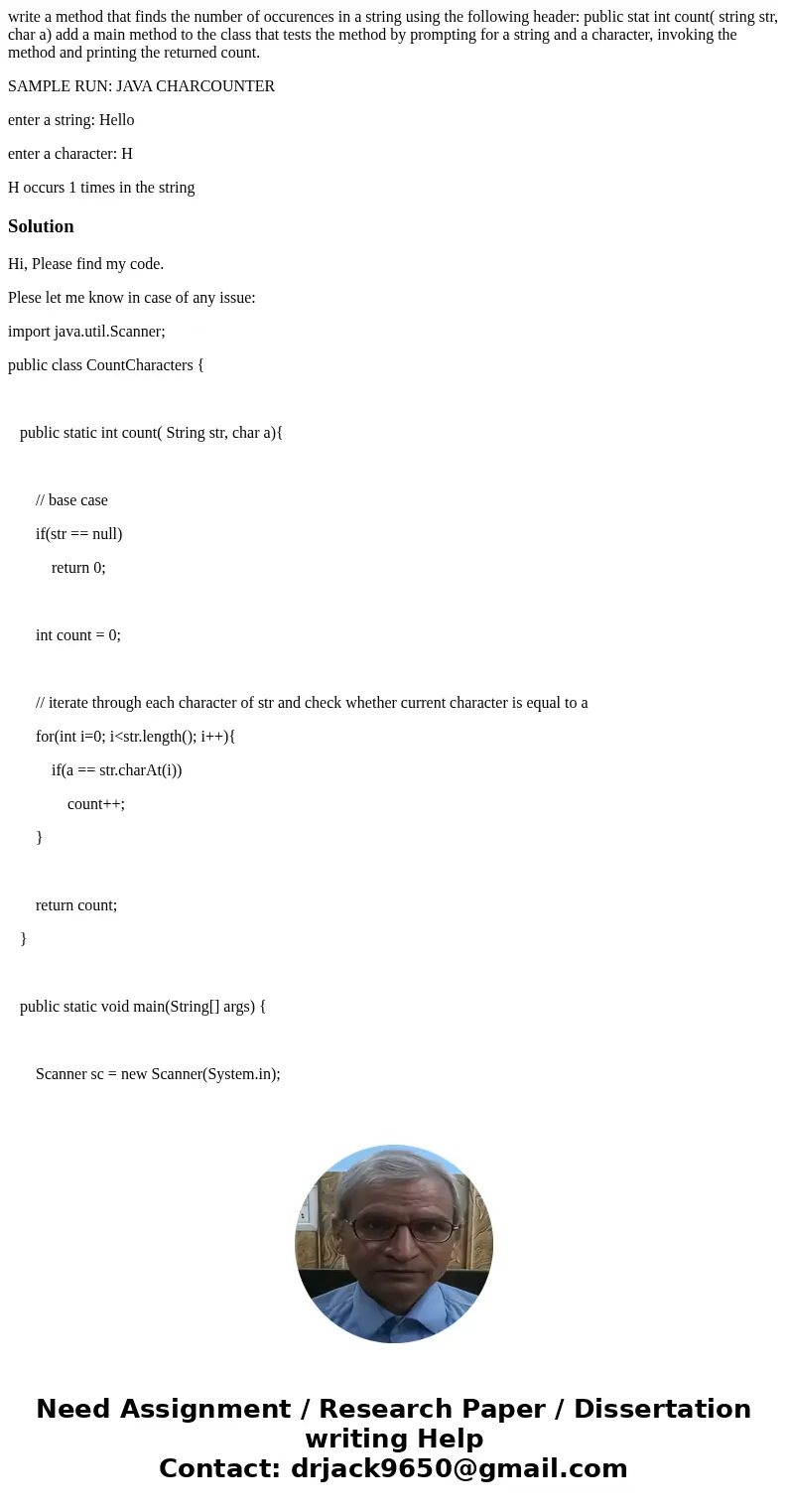 write a method that finds the number of occurences in a string using the following header: public stat int count( string str, char a) add a main method to the class that tests the method by prompting for a string and a character, invoking the method and printing the returned count.

SAMPLE RUN: JAVA CHARCOUNTER

enter a string: Hello

enter a character: H

H occurs 1 times in the string

Solution

Hi, Please find my code.

Plese let me know in case of any issue:

import java.util.Scanner;

public class CountCharacters {

public static int count( String str, char a){

// base case

if(str == null)

return 0;

int count = 0;

// iterate through each character of str and check whether current character is equal to a

for(int i=0; i<str.length(); i++){

if(a == str.charAt(i))

count++;

}

return count;

}

public static void main(String[] args) {

Scanner sc = new Scanner(System.in);

Need Assignment / Research Paper / Dissertation writing Help
Contact: drjack9650@gmail.com